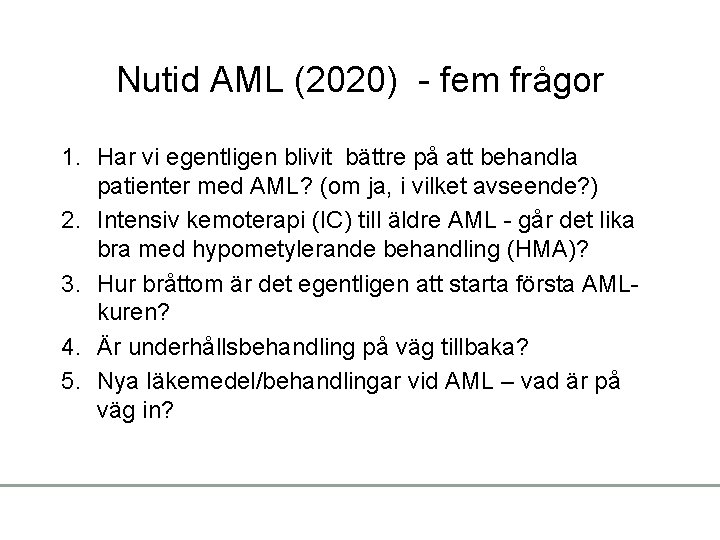 Nutid AML (2020) - fem frågor

1. Har vi egentligen blivit bättre på att behandla patienter med AML? (om ja, i vilket avseende?)
2. Intensiv kemoterapi (IC) till äldre AML - går det lika bra med hypometylerande behandling (HMA)?
3. Hur bråttom är det egentligen att starta första AML-kuren?
4. Är underhållsbehandling på väg tillbaka?
5. Nya läkemedel/behandlingar vid AML – vad är på väg in?